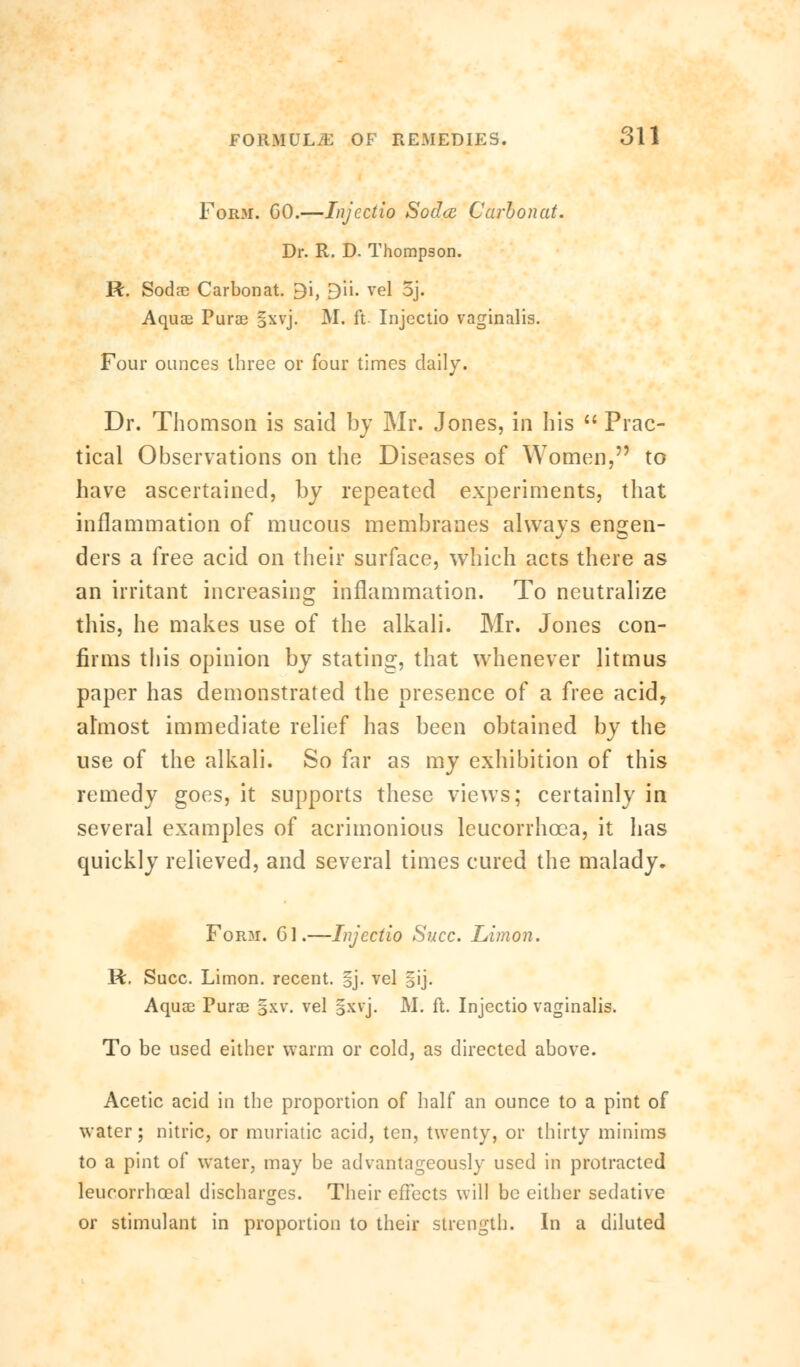 FORMULÆ OF REMEDIES. 311

Form. 60.—Injectio Sodæ Carbonat.

Dr. R. D. Thompson.

℞. Sodæ Carbonat. ℈i, ℈ii. vel ʒj.
Aquæ Puræ ℥xvj. M. ft. Injectio vaginalis.

Four ounces three or four times daily.

Dr. Thomson is said by Mr. Jones, in his "Practical Observations on the Diseases of Women," to have ascertained, by repeated experiments, that inflammation of mucous membranes always engenders a free acid on their surface, which acts there as an irritant increasing inflammation. To neutralize this, he makes use of the alkali. Mr. Jones confirms this opinion by stating, that whenever litmus paper has demonstrated the presence of a free acid, almost immediate relief has been obtained by the use of the alkali. So far as my exhibition of this remedy goes, it supports these views; certainly in several examples of acrimonious leucorrhœa, it has quickly relieved, and several times cured the malady.

Form. 61.—Injectio Succ. Limon.

℞. Succ. Limon. recent. ℥j. vel ℥ij.
Aquæ Puræ ℥xv. vel ℥xvj. M. ft. Injectio vaginalis.

To be used either warm or cold, as directed above.

Acetic acid in the proportion of half an ounce to a pint of water; nitric, or muriatic acid, ten, twenty, or thirty minims to a pint of water, may be advantageously used in protracted leucorrhœal discharges. Their effects will be either sedative or stimulant in proportion to their strength. In a diluted